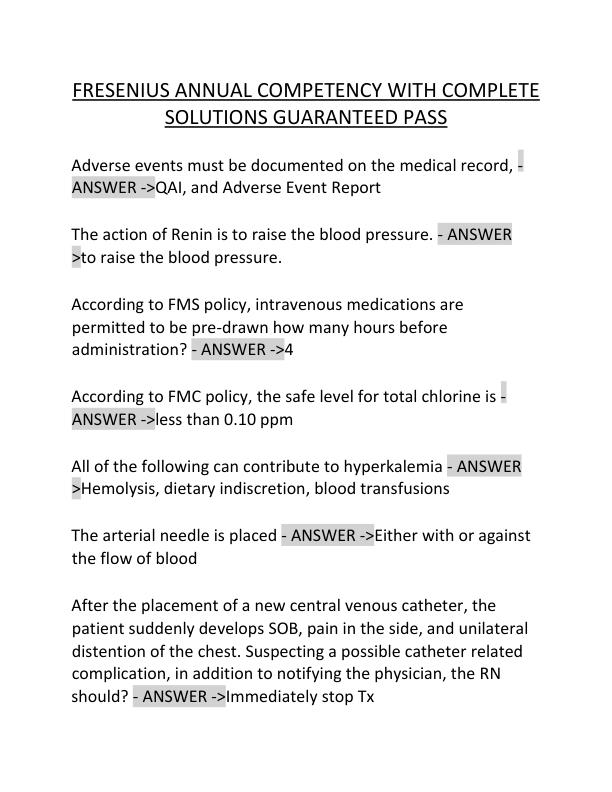 FRESENIUS ANNUAL COMPETENCY WITH COMPLETE SOLUTIONS GUARANTEED PASS

Adverse events must be documented on the medical record, - ANSWER ->QAI, and Adverse Event Report

The action of Renin is to raise the blood pressure. - ANSWER >to raise the blood pressure.

According to FMS policy, intravenous medications are permitted to be pre-drawn how many hours before administration? - ANSWER ->4

According to FMC policy, the safe level for total chlorine is - ANSWER ->less than 0.10 ppm

All of the following can contribute to hyperkalemia - ANSWER >Hemolysis, dietary indiscretion, blood transfusions

The arterial needle is placed - ANSWER ->Either with or against the flow of blood

After the placement of a new central venous catheter, the patient suddenly develops SOB, pain in the side, and unilateral distention of the chest. Suspecting a possible catheter related complication, in addition to notifying the physician, the RN should? - ANSWER ->Immediately stop Tx